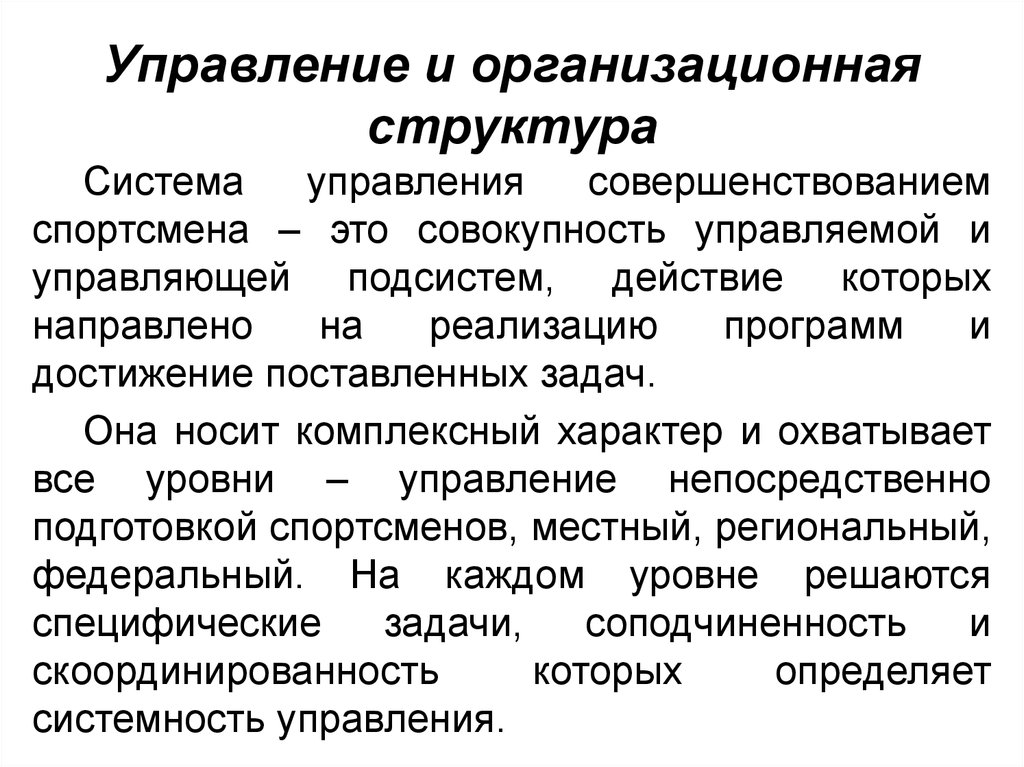 Управление и организационная структура

Система управления совершенствованием спортсмена – это совокупность управляемой и управляющей подсистем, действие которых направлено на реализацию программ и достижение поставленных задач.

Она носит комплексный характер и охватывает все уровни – управление непосредственно подготовкой спортсменов, местный, региональный, федеральный. На каждом уровне решаются специфические задачи, соподчиненность и скоординированность которых определяет системность управления.